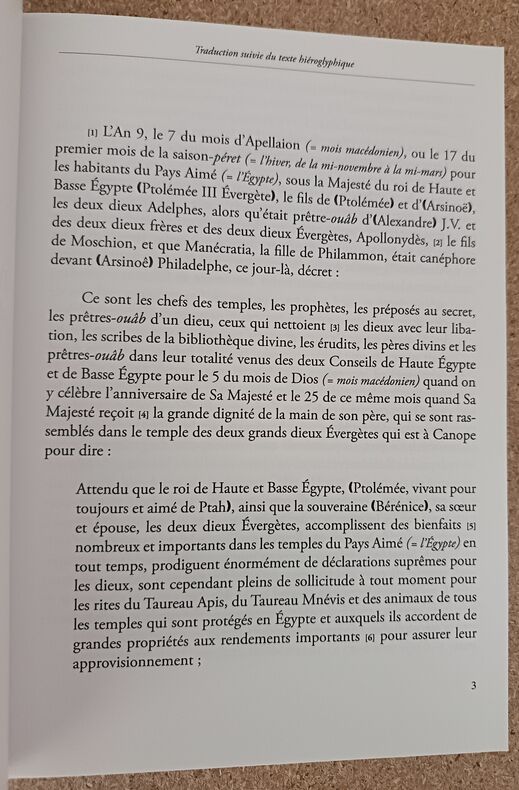 Traduction suivie du texte hiéroglyphique

[1] L'An 9, le 7 du mois d'Apellaion (= mois macédonien), ou le 17 du premier mois de la saison-péret (= l'hiver, de la mi-novembre à la mi-mars) pour les habitants du Pays Aimé (= l'Égypte), sous la Majesté du roi de Haute et Basse Égypte (Ptolémée III Évergète), le fils de (Ptolémée) et d'(Arsinoë), les deux dieux Adelphes, alors qu'était prêtre-ouâb d'(Alexandre) J.V. et des deux dieux frères et des deux dieux Évergètes, Apollonydès, [2] le fils de Moschion, et que Manécratia, la fille de Philammon, était canéphore devant (Arsinoê) Philadelphe, ce jour-là, décret :

Ce sont les chefs des temples, les prophètes, les préposés au secret, les prêtres-ouâb d'un dieu, ceux qui nettoient [3] les dieux avec leur libation, les scribes de la bibliothèque divine, les érudits, les pères divins et les prêtres-ouâb dans leur totalité venus des deux Conseils de Haute Égypte et de Basse Égypte pour le 5 du mois de Dios (= mois macédonien) quand on y célèbre l'anniversaire de Sa Majesté et le 25 de ce même mois quand Sa Majesté reçoit [4] la grande dignité de la main de son père, qui se sont rassemblés dans le temple des deux grands dieux Évergètes qui est à Canope pour dire :

Attendu que le roi de Haute et Basse Égypte, (Ptolémée, vivant pour toujours et aimé de Ptah), ainsi que la souveraine (Bérénice), sa sœur et épouse, les deux dieux Évergètes, accomplissent des bienfaits [5] nombreux et importants dans les temples du Pays Aimé (= l'Égypte) en tout temps, prodiguent énormément de déclarations suprêmes pour les dieux, sont cependant pleins de sollicitude à tout moment pour les rites du Taureau Apis, du Taureau Mnévis et des animaux de tous les temples qui sont protégés en Égypte et auxquels ils accordent de grandes propriétés aux rendements importants [6] pour assurer leur approvisionnement ;

3